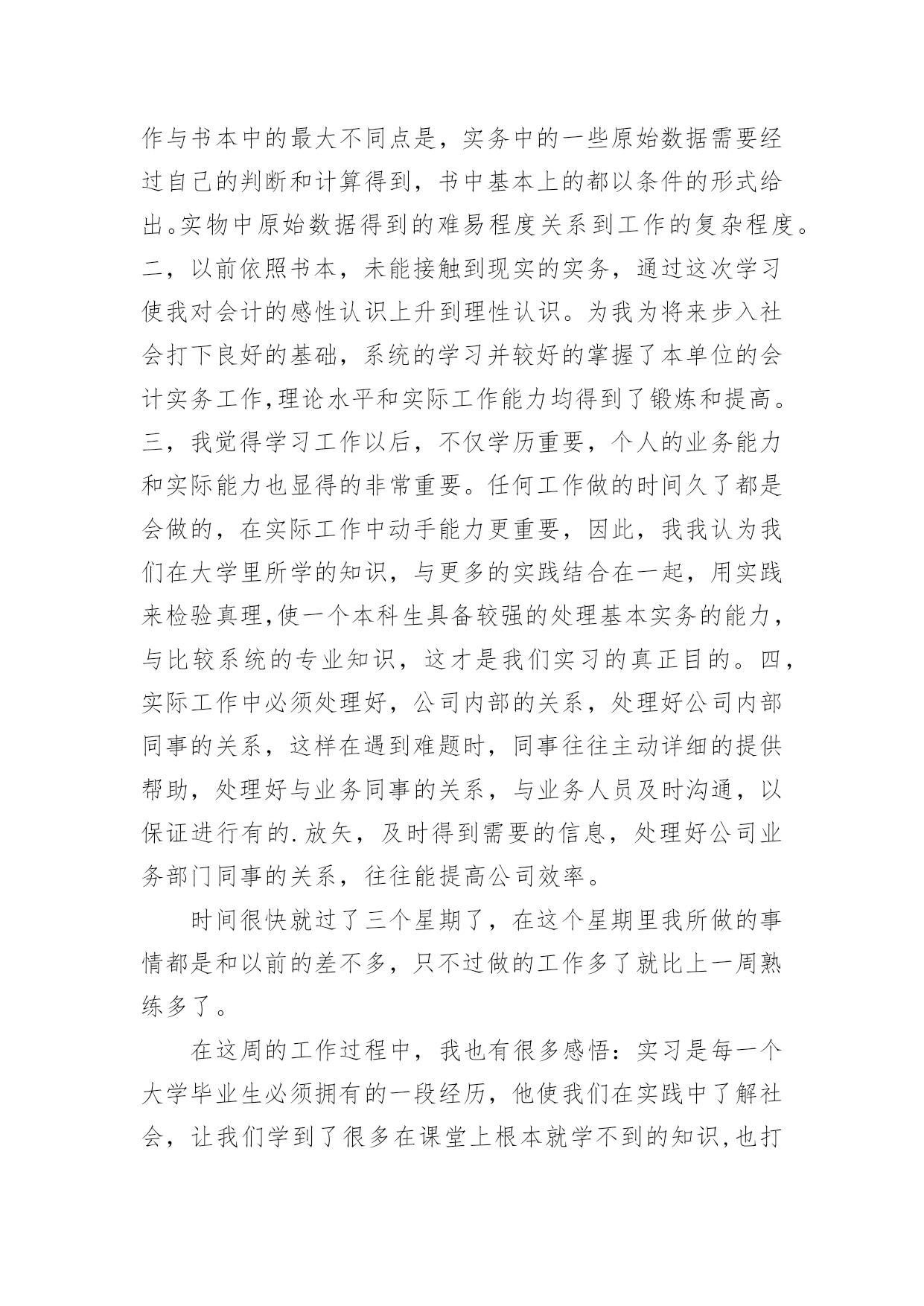 作与书本中的最大不同点是，实务中的一些原始数据需要经过自己的判断和计算得到，书中基本上的都以条件的形式给出。实物中原始数据得到的难易程度关系到工作的复杂程度。二，以前依照书本，未能接触到现实的实务，通过这次学习使我对会计的感性认识上升到理性认识。为我为将来步入社会打下良好的基础，系统的学习并较好的掌握了本单位的会计实务工作,理论水平和实际工作能力均得到了锻炼和提高。三，我觉得学习工作以后，不仅学历重要，个人的业务能力和实际能力也显得的非常重要。任何工作做的时间久了都是会做的，在实际工作中动手能力更重要，因此，我我认为我们在大学里所学的知识，与更多的实践结合在一起，用实践来检验真理,使一个本科生具备较强的处理基本实务的能力，与比较系统的专业知识，这才是我们实习的真正目的。四，实际工作中必须处理好，公司内部的关系，处理好公司内部同事的关系，这样在遇到难题时，同事往往主动详细的提供帮助，处理好与业务同事的关系，与业务人员及时沟通，以保证进行有的.放矢，及时得到需要的信息，处理好公司业务部门同事的关系，往往能提高公司效率。

时间很快就过了三个星期了，在这个星期里我所做的事情都是和以前的差不多，只不过做的工作多了就比上一周熟练多了。

在这周的工作过程中，我也有很多感悟：实习是每一个大学毕业生必须拥有的一段经历，他使我们在实践中了解社会，让我们学到了很多在课堂上根本就学不到的知识,也打